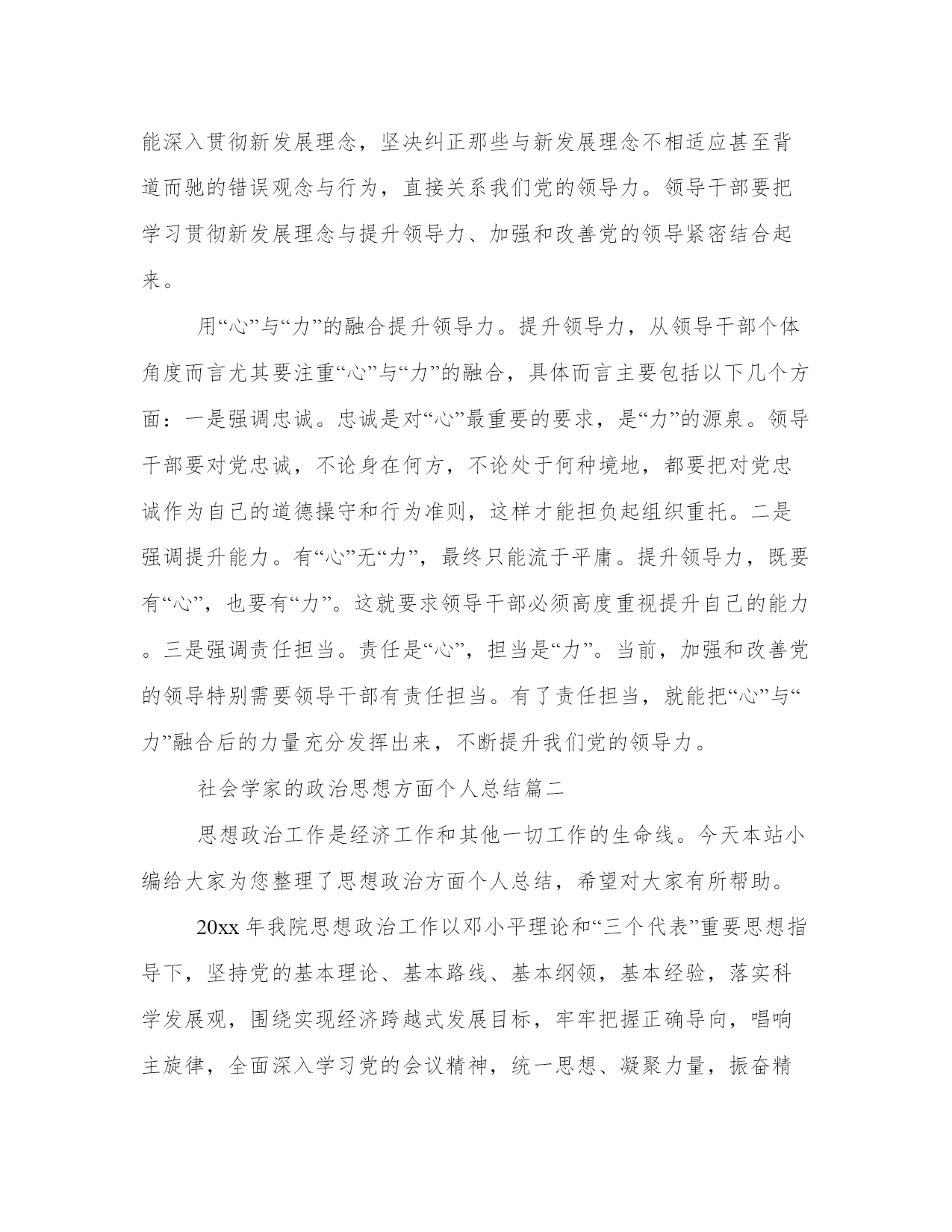 能深入贯彻新发展理念，坚决纠正那些与新发展理念不相适应甚至背道而驰的错误观念与行为，直接关系我们党的领导力。领导干部要把学习贯彻新发展理念与提升领导力、加强和改善党的领导紧密结合起来。

用“心”与“力”的融合提升领导力。提升领导力，从领导干部个体角度而言尤其要注重“心”与“力”的融合，具体而言主要包括以下几个方面：一是强调忠诚。忠诚是对“心”最重要的要求，是“力”的源泉。领导干部要对党忠诚，不论身在何方，不论处于何种境地，都要把对党忠诚作为自己的道德操守和行为准则，这样才能担负起组织重托。二是强调提升能力。有“心”无“力”，最终只能流于平庸。提升领导力，既要有“心”，也要有“力”。这就要求领导干部必须高度重视提升自己的能力。三是强调责任担当。责任是“心”，担当是“力”。当前，加强和改善党的领导特别需要领导干部有责任担当。有了责任担当，就能把“心”与“力”融合后的力量充分发挥出来，不断提升我们党的领导力。

社会学家的政治思想方面个人总结篇二

思想政治工作是经济工作和其他一切工作的生命线。今天本站小编给大家为您整理了思想政治方面个人总结，希望对大家有所帮助。

20xx 年我院思想政治工作以邓小平理论和“三个代表”重要思想指导下，坚持党的基本理论、基本路线、基本纲领，基本经验，落实科学发展观，围绕实现经济跨越式发展目标，牢牢把握正确导向，唱响主旋律，全面深入学习党的会议精神，统一思想、凝聚力量，振奋精